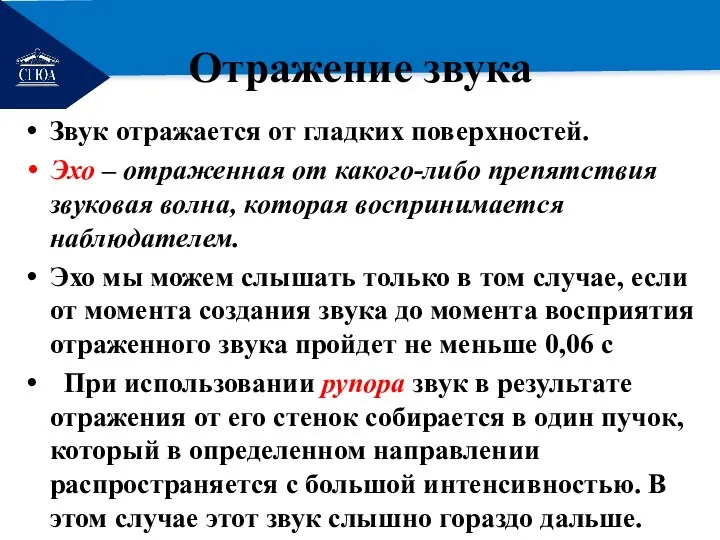 СГЮА

Отражение звука

• Звук отражается от гладких поверхностей.

• Эхо – отраженная от какого-либо препятствия звуковая волна, которая воспринимается наблюдателем.

• Эхо мы можем слышать только в том случае, если от момента создания звука до момента восприятия отраженного звука пройдет не меньше 0,06 с

• При использовании рупора звук в результате отражения от его стенок собирается в один пучок, который в определенном направлении распространяется с большой интенсивностью. В этом случае этот звук слышно гораздо дальше.